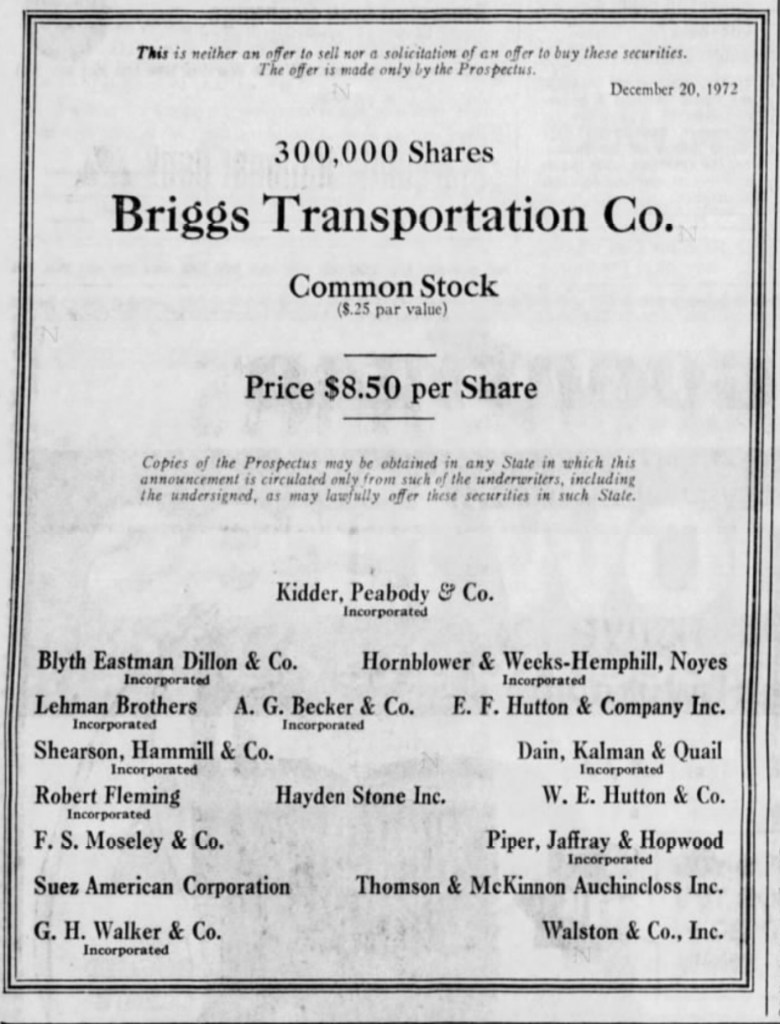 This is neither an offer to sell nor a solicitation of an offer to buy these securities. The offer is made only by the Prospectus.

December 20, 1972

300,000 Shares

Briggs Transportation Co.

Common Stock
($.25 par value)

Price $8.50 per Share

Copies of the Prospectus may be obtained in any State in which this announcement is circulated only from such of the underwriters, including the undersigned, as may lawfully offer these securities in such State.

Kidder, Peabody & Co.
Incorporated

Blyth Eastman Dillon & Co.
Incorporated

Hornblower & Weeks-Hemphill, Noyes
Incorporated

Lehman Brothers
Incorporated

A. G. Becker & Co.
Incorporated

E. F. Hutton & Company Inc.

Shearson, Hammill & Co.
Incorporated

Dain, Kalman & Quail
Incorporated

Robert Fleming
Incorporated

Hayden Stone Inc.

W. E. Hutton & Co.

F. S. Moseley & Co.

Piper, Jaffray & Hopwood
Incorporated

Suez American Corporation

Thomson & McKinnon Auchincloss Inc.

G. H. Walker & Co.
Incorporated

Walston & Co., Inc.